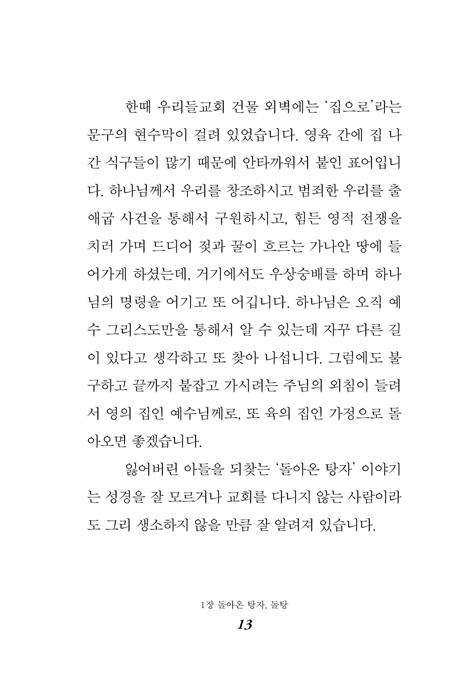 한때 우리들교회 건물 외벽에는 '집으로'라는 문구의 현수막이 걸려 있었습니다. 영육 간에 집 나간 식구들이 많기 때문에 안타까워서 붙인 표어입니다. 하나님께서 우리를 창조하시고 범죄한 우리를 출애굽 사건을 통해서 구원하시고, 힘든 영적 전쟁을 치러 가며 드디어 젖과 꿀이 흐르는 가나안 땅에 들어가게 하셨는데, 거기에서도 우상숭배를 하며 하나님의 명령을 어기고 또 어깁니다. 하나님은 오직 예수 그리스도만을 통해서 알 수 있는데 자꾸 다른 길이 있다고 생각하고 또 찾아 나섭니다. 그럼에도 불구하고 끝까지 붙잡고 가시려는 주님의 외침이 들려서 영의 집인 예수님께로, 또 육의 집인 가정으로 돌아오면 좋겠습니다.

잃어버린 아들을 되찾는 '돌아온 탕자' 이야기는 성경을 잘 모르거나 교회를 다니지 않는 사람이라도 그리 생소하지 않을 만큼 잘 알려져 있습니다.

1장 돌아온 탕자, 돌탕

13